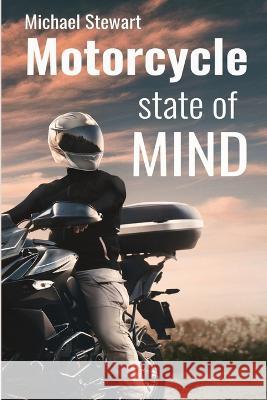 Michael Stewart
Motorcycle
state of
MIND

Kraina Książek